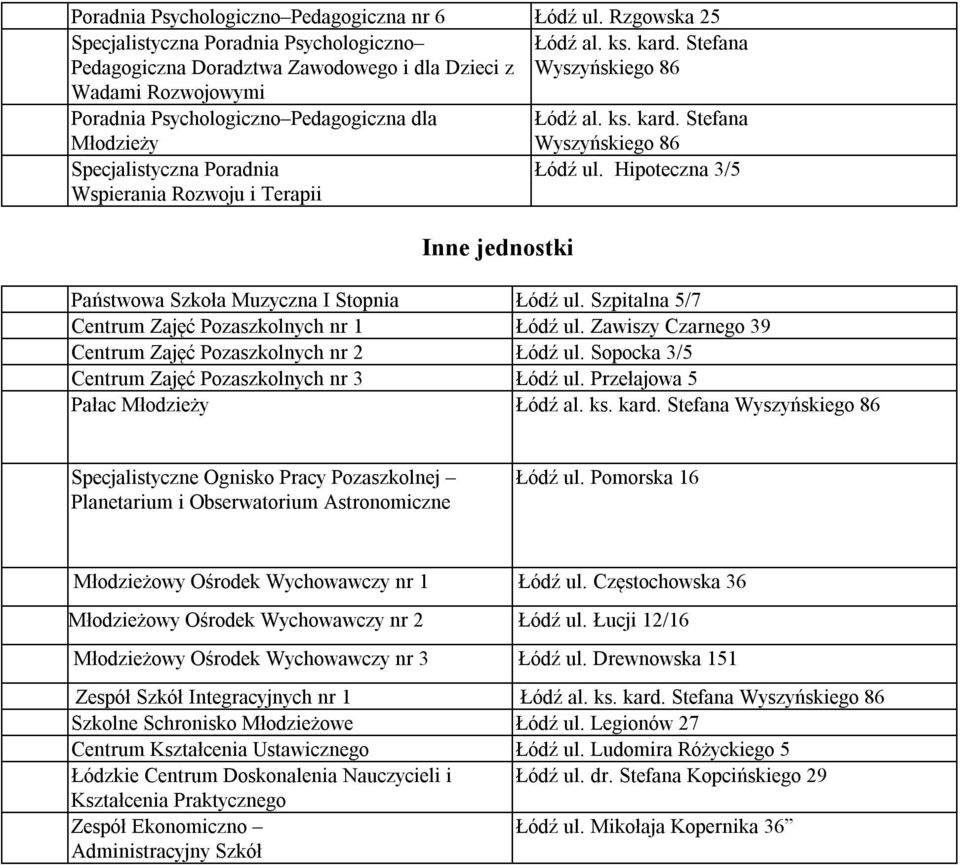 | | |
|---|---|
| Poradnia Psychologiczno–Pedagogiczna nr 6 | Łódź ul. Rzgowska 25 |
| Specjalistyczna Poradnia Psychologiczno–Pedagogiczna Doradztwa Zawodowego i dla Dzieci z Wadami Rozwojowymi | Łódź al. ks. kard. Stefana Wyszyńskiego 86 |
| Poradnia Psychologiczno–Pedagogiczna dla Młodzieży | Łódź al. ks. kard. Stefana Wyszyńskiego 86 |
| Specjalistyczna Poradnia Wspierania Rozwoju i Terapii | Łódź ul. Hipoteczna 3/5 |

Inne jednostki

| | |
|---|---|
| Państwowa Szkoła Muzyczna I Stopnia | Łódź ul. Szpitalna 5/7 |
| Centrum Zajęć Pozaszkolnych nr 1 | Łódź ul. Zawiszy Czarnego 39 |
| Centrum Zajęć Pozaszkolnych nr 2 | Łódź ul. Sopocka 3/5 |
| Centrum Zajęć Pozaszkolnych nr 3 | Łódź ul. Przełajowa 5 |
| Pałac Młodzieży | Łódź al. ks. kard. Stefana Wyszyńskiego 86 |
| Specjalistyczne Ognisko Pracy Pozaszkolnej – Planetarium i Obserwatorium Astronomiczne | Łódź ul. Pomorska 16 |
| Młodzieżowy Ośrodek Wychowawczy nr 1 | Łódź ul. Częstochowska 36 |
| Młodzieżowy Ośrodek Wychowawczy nr 2 | Łódź ul. Łucji 12/16 |
| Młodzieżowy Ośrodek Wychowawczy nr 3 | Łódź ul. Drewnowska 151 |
| Zespół Szkół Integracyjnych nr 1 | Łódź al. ks. kard. Stefana Wyszyńskiego 86 |
| Szkolne Schronisko Młodzieżowe | Łódź ul. Legionów 27 |
| Centrum Kształcenia Ustawicznego | Łódź ul. Ludomira Różyckiego 5 |
| Łódzkie Centrum Doskonalenia Nauczycieli i Kształcenia Praktycznego | Łódź ul. dr. Stefana Kopcińskiego 29 |
| Zespół Ekonomiczno – Administracyjny Szkół | Łódź ul. Mikołaja Kopernika 36” |